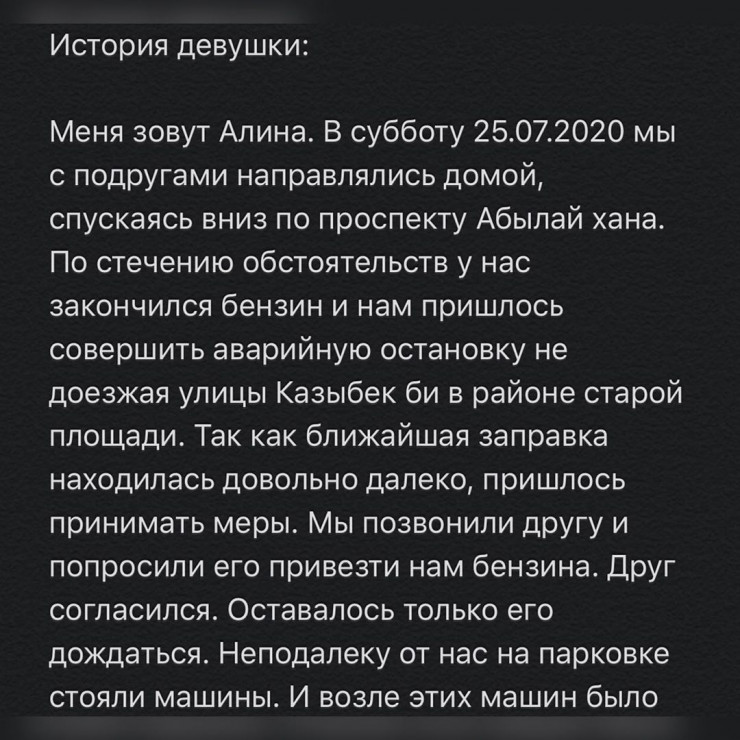 История девушки:

Меня зовут Алина. В субботу 25.07.2020 мы с подругами направлялись домой, спускаясь вниз по проспекту Абылай хана. По стечению обстоятельств у нас закончился бензин и нам пришлось совершить аварийную остановку не доезжая улицы Казыбек би в районе старой площади. Так как ближайшая заправка находилась довольно далеко, пришлось принимать меры. Мы позвонили другу и попросили его привезти нам бензина. Друг согласился. Оставалось только его дождаться. Неподалеку от нас на парковке стояли машины. И возле этих машин было